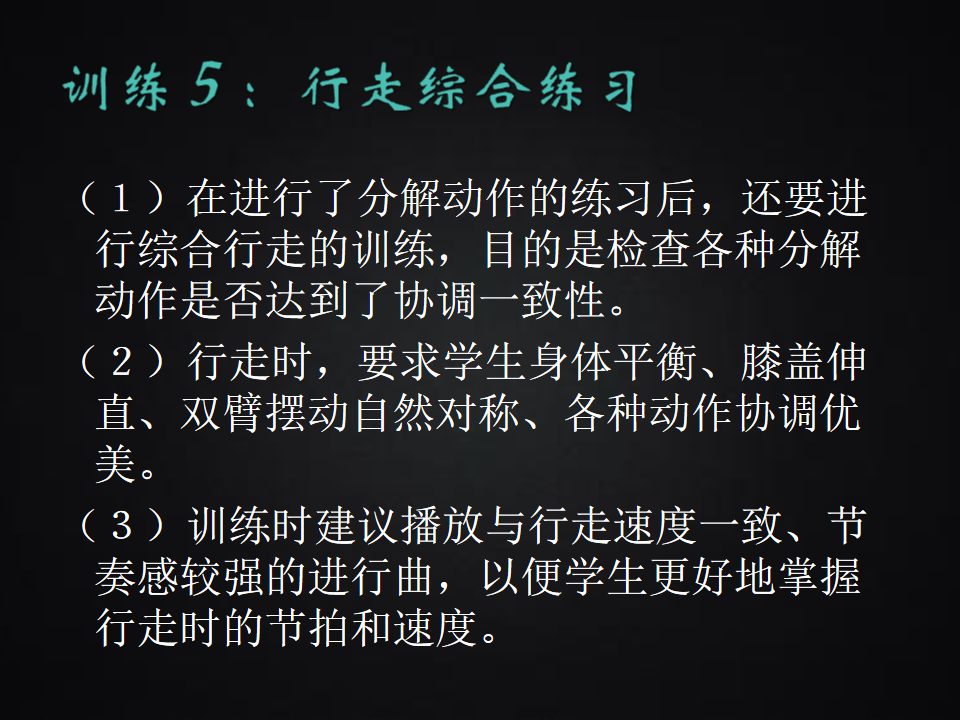 训练5：行走综合练习

（1）在进行了分解动作的练习后，还要进行综合行走的训练，目的是检查各种分解动作是否达到了协调一致性。

（2）行走时，要求学生身体平衡、膝盖伸直、双臂摆动自然对称、各种动作协调优美。

（3）训练时建议播放与行走速度一致、节奏感较强的进行曲，以便学生更好地掌握行走时的节拍和速度。